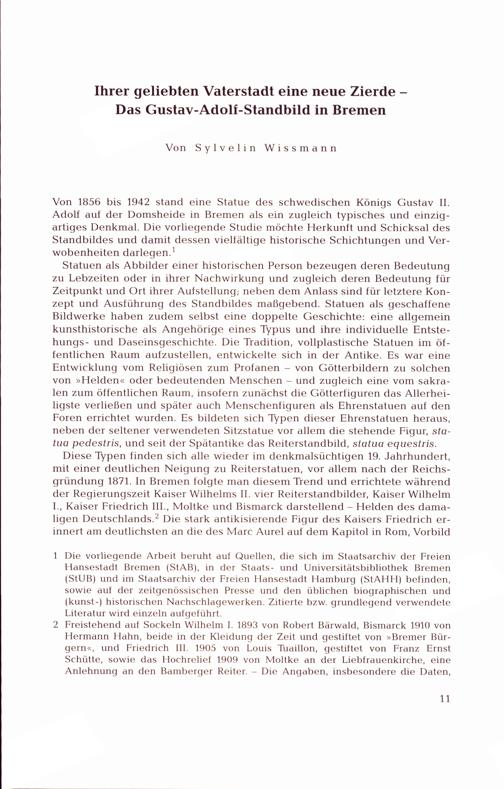 Ihrer geliebten Vaterstadt eine neue Zierde –
Das Gustav-Adolf-Standbild in Bremen

Von Sylvelin Wissmann

Von 1856 bis 1942 stand eine Statue des schwedischen Königs Gustav II. Adolf auf der Domsheide in Bremen als ein zugleich typisches und einzigartiges Denkmal. Die vorliegende Studie möchte Herkunft und Schicksal des Standbildes und damit dessen vielfältige historische Schichtungen und Verwobenheiten darlegen.$^1$

Statuen als Abbilder einer historischen Person bezeugen deren Bedeutung zu Lebzeiten oder in ihrer Nachwirkung und zugleich deren Bedeutung für Zeitpunkt und Ort ihrer Aufstellung; neben dem Anlass sind für letztere Konzept und Ausführung des Standbildes maßgebend. Statuen als geschaffene Bildwerke haben zudem selbst eine doppelte Geschichte: eine allgemein kunsthistorische als Angehörige eines Typus und ihre individuelle Entstehungs- und Daseinsgeschichte. Die Tradition, vollplastische Statuen im öffentlichen Raum aufzustellen, entwickelte sich in der Antike. Es war eine Entwicklung vom Religiösen zum Profanen – von Götterbildern zu solchen von »Helden« oder bedeutenden Menschen – und zugleich eine vom sakralen zum öffentlichen Raum, insofern zunächst die Götterfiguren das Allerheiligste verließen und später auch Menschenfiguren als Ehrenstatuen auf den Foren errichtet wurden. Es bildeten sich Typen dieser Ehrenstatuen heraus, neben der seltener verwendeten Sitzstatue vor allem die stehende Figur, statua pedestris, und seit der Spätantike das Reiterstandbild, statua equestris.

Diese Typen finden sich alle wieder im denkmalsüchtigen 19. Jahrhundert, mit einer deutlichen Neigung zu Reiterstatuen, vor allem nach der Reichsgründung 1871. In Bremen folgte man diesem Trend und errichtete während der Regierungszeit Kaiser Wilhelms II. vier Reiterstandbilder, Kaiser Wilhelm I., Kaiser Friedrich III., Moltke und Bismarck darstellend – Helden des damaligen Deutschlands.$^2$ Die stark antikisierende Figur des Kaisers Friedrich erinnert am deutlichsten an die des Marc Aurel auf dem Kapitol in Rom, Vorbild

1 Die vorliegende Arbeit beruht auf Quellen, die sich im Staatsarchiv der Freien Hansestadt Bremen (StAB), in der Staats- und Universitätsbibliothek Bremen (StUB) und im Staatsarchiv der Freien Hansestadt Hamburg (StAHH) befinden, sowie auf der zeitgenössischen Presse und den üblichen biographischen und (kunst-) historischen Nachschlagewerken. Zitierte bzw. grundlegend verwendete Literatur wird einzeln aufgeführt.

2 Freistehend auf Sockeln Wilhelm I. 1893 von Robert Bärwald, Bismarck 1910 von Hermann Hahn, beide in der Kleidung der Zeit und gestiftet von »Bremer Bürgern«, und Friedrich III. 1905 von Louis Tuaillon, gestiftet von Franz Ernst Schütte, sowie das Hochrelief 1909 von Moltke an der Liebfrauenkirche, eine Anlehnung an den Bamberger Reiter. – Die Angaben, insbesondere die Daten,

11